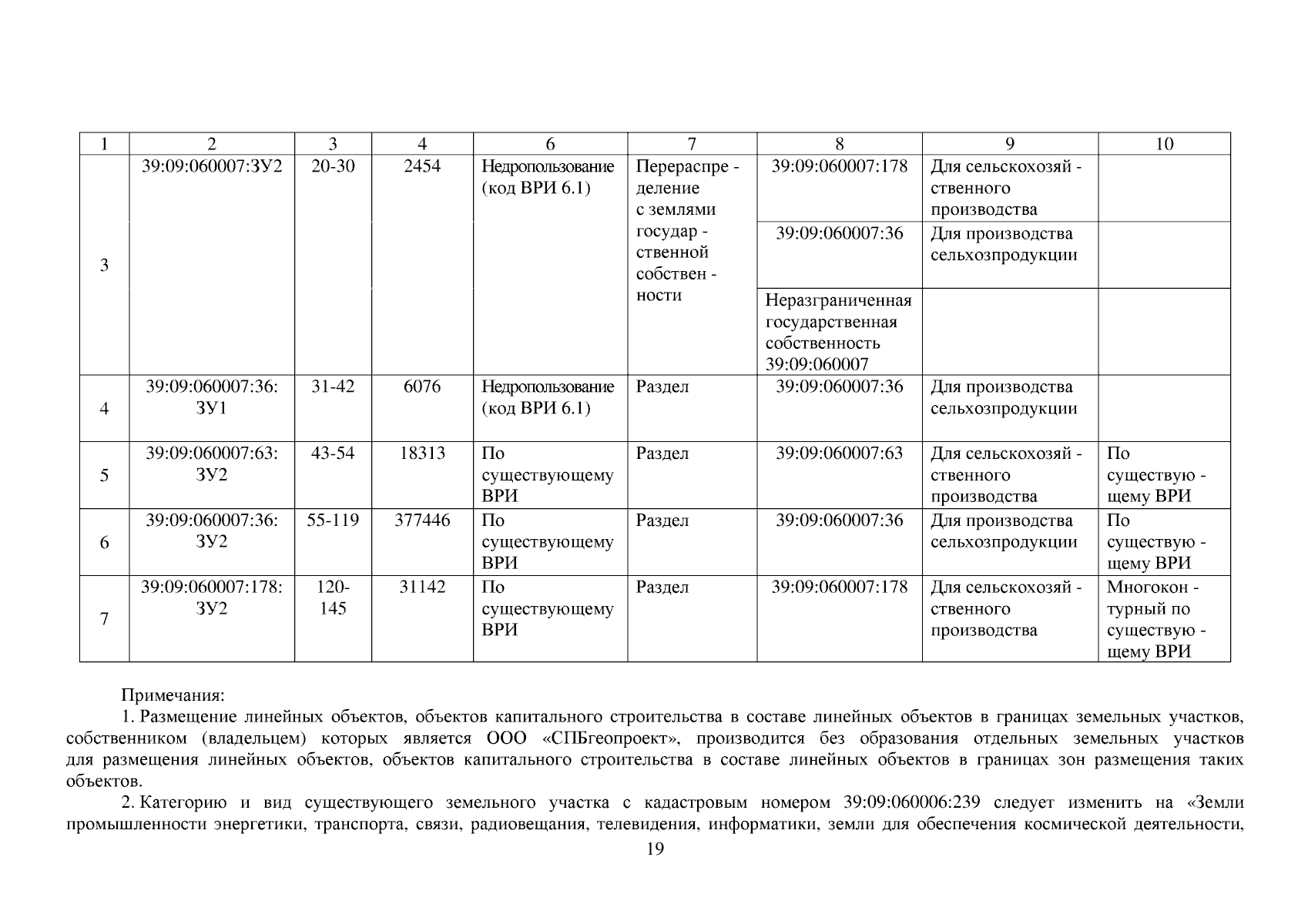 | 1 | 2 | 3 | 4 | 6 | 7 | 8 | 9 | 10 |
|---|---|---|---|---|---|---|---|---|
| 3 | 39:09:060007:ЗУ2 | 20-30 | 2454 | Недропользование (код ВРИ 6.1) | Перераспре - деление с землями государ - ственной собствен - ности | 39:09:060007:178 | Для сельскохозяй - ственного производства | |
| | | | | | | 39:09:060007:36 | Для производства сельхозпродукции | |
| | | | | | | Неразграниченная государственная собственность 39:09:060007 | | |
| 4 | 39:09:060007:36: ЗУ1 | 31-42 | 6076 | Недропользование (код ВРИ 6.1) | Раздел | 39:09:060007:36 | Для производства сельхозпродукции | |
| 5 | 39:09:060007:63: ЗУ2 | 43-54 | 18313 | По существующему ВРИ | Раздел | 39:09:060007:63 | Для сельскохозяй - ственного производства | По существую - щему ВРИ |
| 6 | 39:09:060007:36: ЗУ2 | 55-119 | 377446 | По существующему ВРИ | Раздел | 39:09:060007:36 | Для производства сельхозпродукции | По существую - щему ВРИ |
| 7 | 39:09:060007:178: ЗУ2 | 120-145 | 31142 | По существующему ВРИ | Раздел | 39:09:060007:178 | Для сельскохозяй - ственного производства | Многокон - турный по существую - щему ВРИ |

Примечания:

1. Размещение линейных объектов, объектов капитального строительства в составе линейных объектов в границах земельных участков, собственником (владельцем) которых является ООО «СПБгеопроект», производится без образования отдельных земельных участков для размещения линейных объектов, объектов капитального строительства в составе линейных объектов в границах зон размещения таких объектов.

2. Категорию и вид существующего земельного участка с кадастровым номером 39:09:060006:239 следует изменить на «Земли промышленности энергетики, транспорта, связи, радиовещания, телевидения, информатики, земли для обеспечения космической деятельности,

19